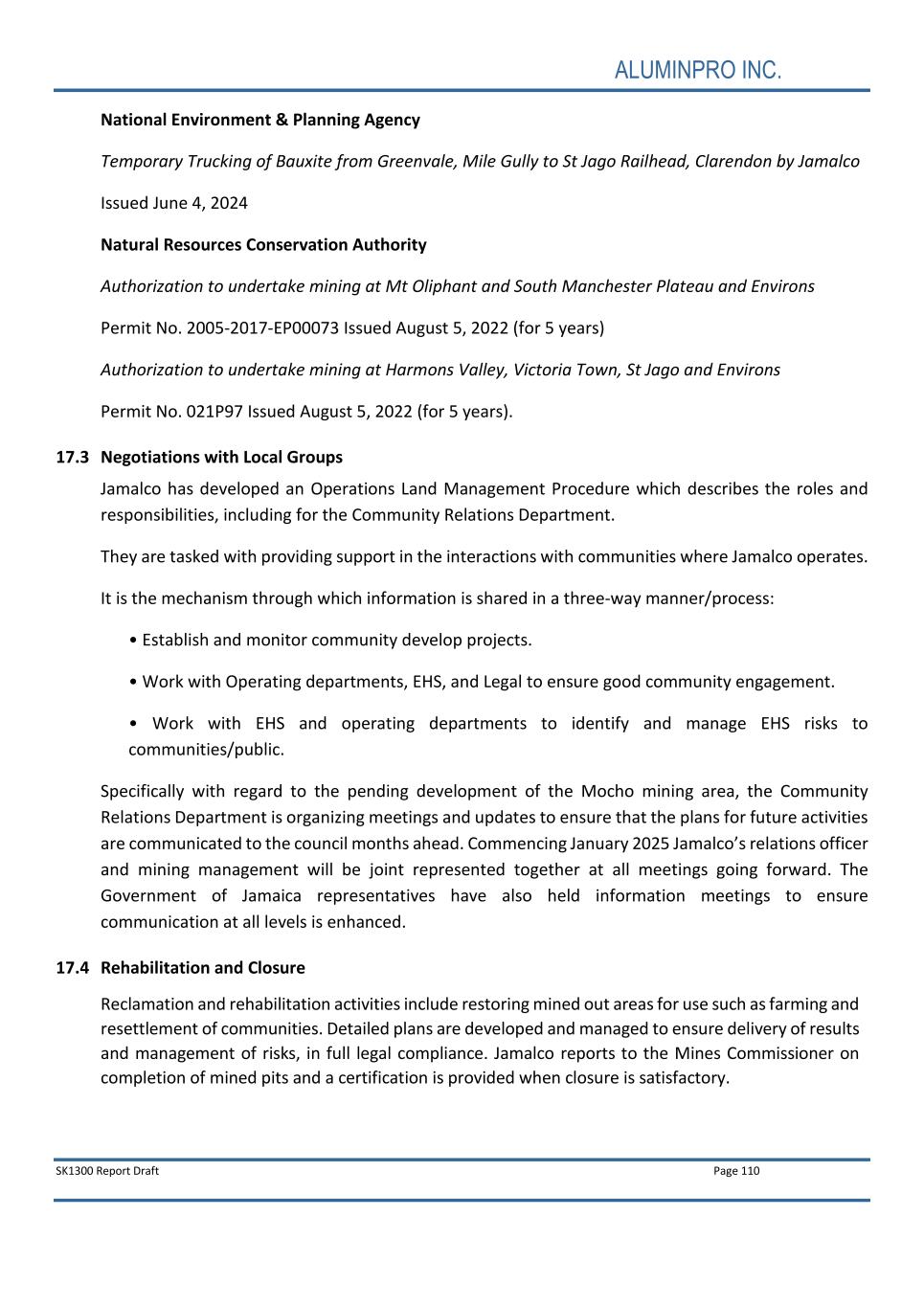 ALUMINPRO INC.

National Environment & Planning Agency

Temporary Trucking of Bauxite from Greenvale, Mile Gully to St Jago Railhead, Clarendon by Jamalco

Issued June 4, 2024

Natural Resources Conservation Authority

Authorization to undertake mining at Mt Oliphant and South Manchester Plateau and Environs

Permit No. 2005-2017-EP00073 Issued August 5, 2022 (for 5 years)

Authorization to undertake mining at Harmons Valley, Victoria Town, St Jago and Environs

Permit No. 021P97 Issued August 5, 2022 (for 5 years).

17.3 Negotiations with Local Groups

Jamalco has developed an Operations Land Management Procedure which describes the roles and responsibilities, including for the Community Relations Department.

They are tasked with providing support in the interactions with communities where Jamalco operates.

It is the mechanism through which information is shared in a three-way manner/process:

• Establish and monitor community develop projects.

• Work with Operating departments, EHS, and Legal to ensure good community engagement.

• Work with EHS and operating departments to identify and manage EHS risks to communities/public.

Specifically with regard to the pending development of the Mocho mining area, the Community Relations Department is organizing meetings and updates to ensure that the plans for future activities are communicated to the council months ahead. Commencing January 2025 Jamalco's relations officer and mining management will be joint represented together at all meetings going forward. The Government of Jamaica representatives have also held information meetings to ensure communication at all levels is enhanced.

17.4 Rehabilitation and Closure

Reclamation and rehabilitation activities include restoring mined out areas for use such as farming and resettlement of communities. Detailed plans are developed and managed to ensure delivery of results and management of risks, in full legal compliance. Jamalco reports to the Mines Commissioner on completion of mined pits and a certification is provided when closure is satisfactory.

SK1300 Report Draft Page 110